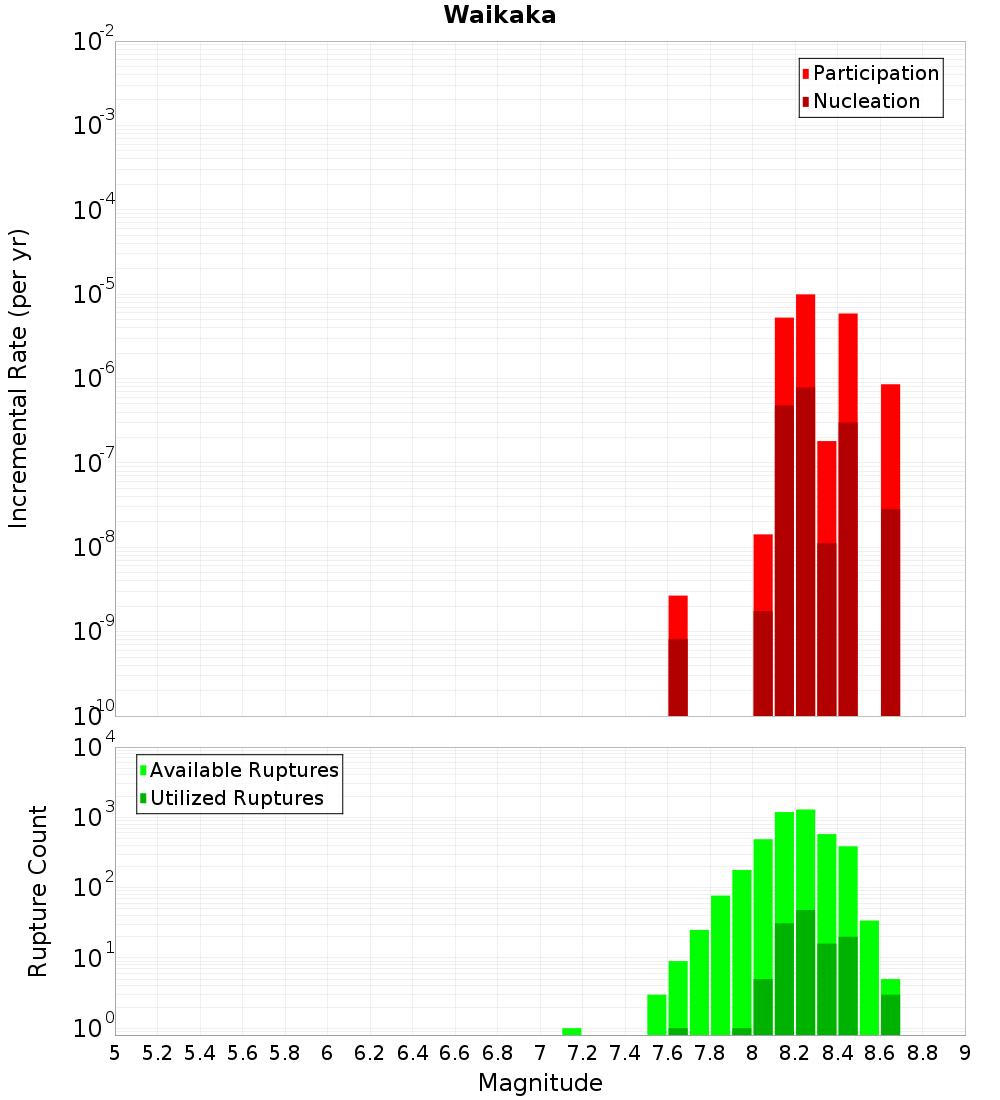 Waikaka

Participation
Nucleation

Incremental Rate (per yr)

$10^{-2}$
$10^{-3}$
$10^{-4}$
$10^{-5}$
$10^{-6}$
$10^{-7}$
$10^{-8}$
$10^{-9}$
$10^{-10}$

Available Ruptures
Utilized Ruptures

Rupture Count

$10^{4}$
$10^{3}$
$10^{2}$
$10^{1}$
$10^{0}$

5 5.2 5.4 5.6 5.8 6 6.2 6.4 6.6 6.8 7 7.2 7.4 7.6 7.8 8 8.2 8.4 8.6 8.8 9

Magnitude